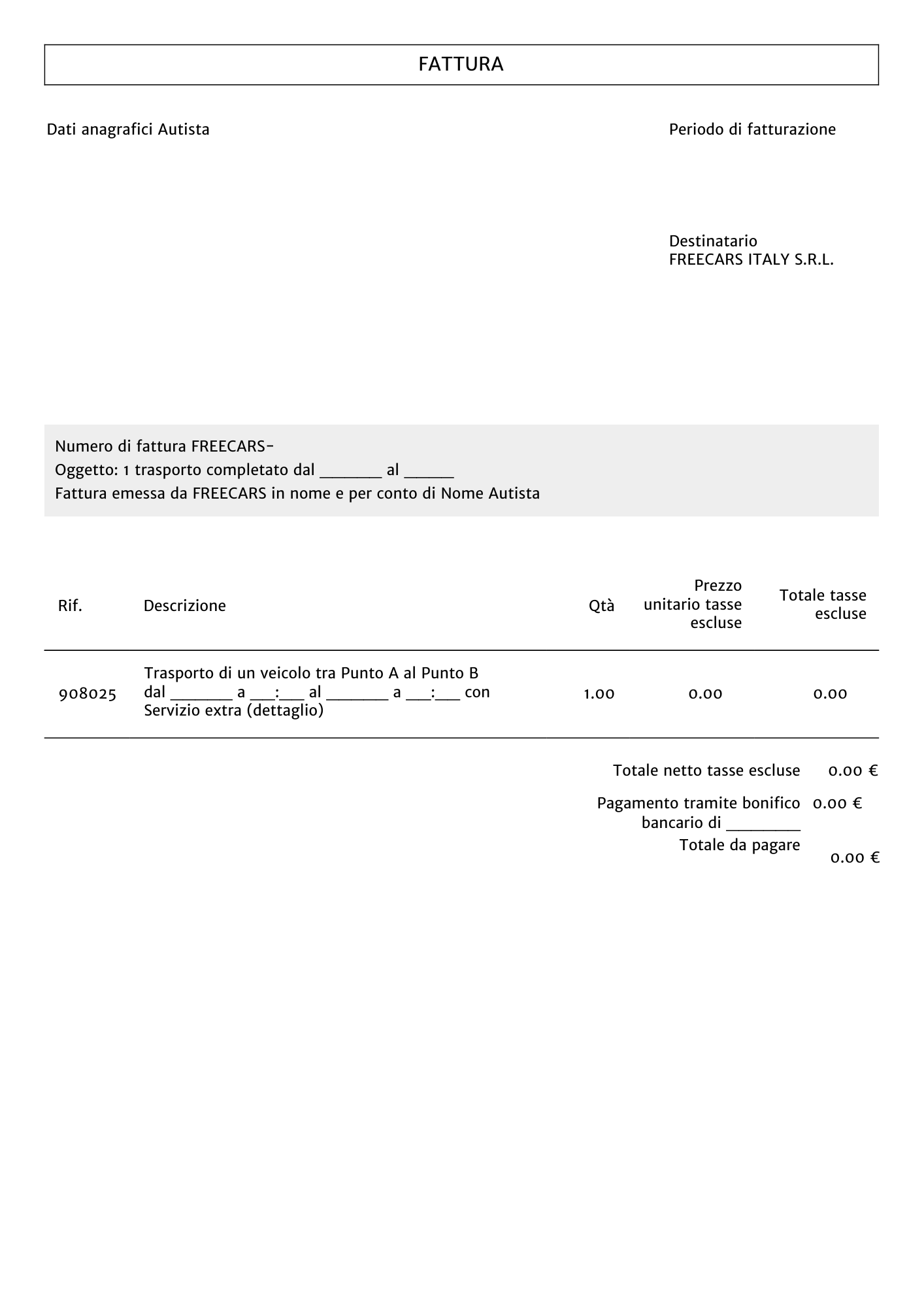 FATTURA

Dati anagrafici Autista

Periodo di fatturazione

Destinatario
FREECARS ITALY S.R.L.

Numero di fattura FREECARS-
Oggetto: 1 trasporto completato dal ____ al ____
Fattura emessa da FREECARS in nome e per conto di Nome Autista

| Rif. | Descrizione | Qtà | Prezzo unitario tasse escluse | Totale tasse escluse |
|---|---|---|---|---|
| 908025 | Trasporto di un veicolo tra Punto A al Punto B dal ____ a ____:____ al ____ a ____:____ con Servizio extra (dettaglio) | 1.00 | 0.00 | 0.00 |

Totale netto tasse escluse 0.00 €

Pagamento tramite bonifico bancario di ____ 0.00 €

Totale da pagare 0.00 €